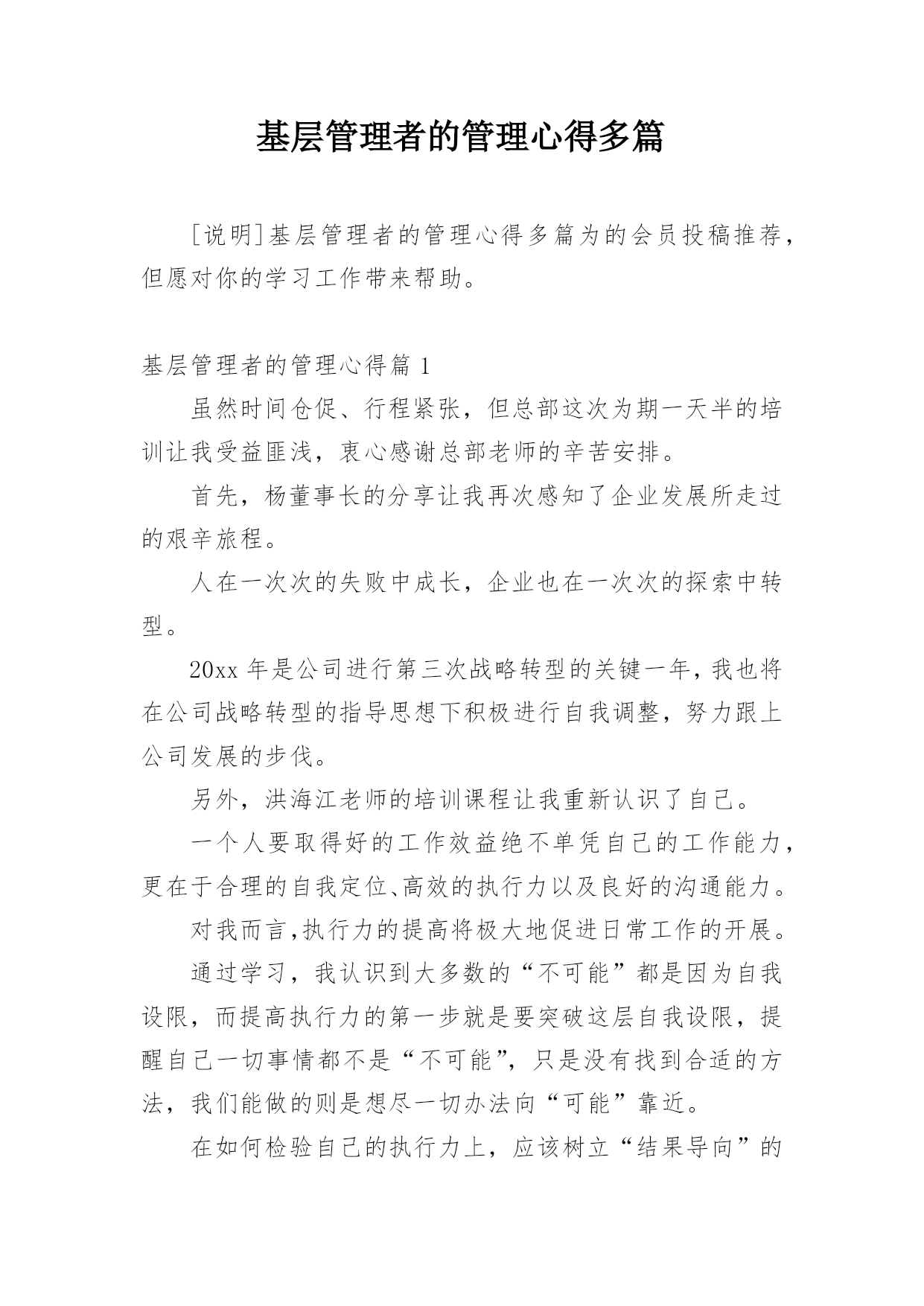 基层管理者的管理心得多篇

[说明]基层管理者的管理心得多篇为的会员投稿推荐，但愿对你的学习工作带来帮助。

基层管理者的管理心得篇 1

虽然时间仓促、行程紧张，但总部这次为期一天半的培训让我受益匪浅，衷心感谢总部老师的辛苦安排。

首先，杨董事长的分享让我再次感知了企业发展所走过的艰辛旅程。

人在一次次的失败中成长，企业也在一次次的探索中转型。

20xx 年是公司进行第三次战略转型的关键一年，我也将在公司战略转型的指导思想下积极进行自我调整，努力跟上公司发展的步伐。

另外，洪海江老师的培训课程让我重新认识了自己。

一个人要取得好的工作效益绝不单凭自己的工作能力，更在于合理的自我定位、高效的执行力以及良好的沟通能力。

对我而言,执行力的提高将极大地促进日常工作的开展。

通过学习，我认识到大多数的“不可能”都是因为自我设限，而提高执行力的第一步就是要突破这层自我设限，提醒自己一切事情都不是“不可能”，只是没有找到合适的方法，我们能做的则是想尽一切办法向“可能”靠近。

在如何检验自己的执行力上，应该树立“结果导向”的